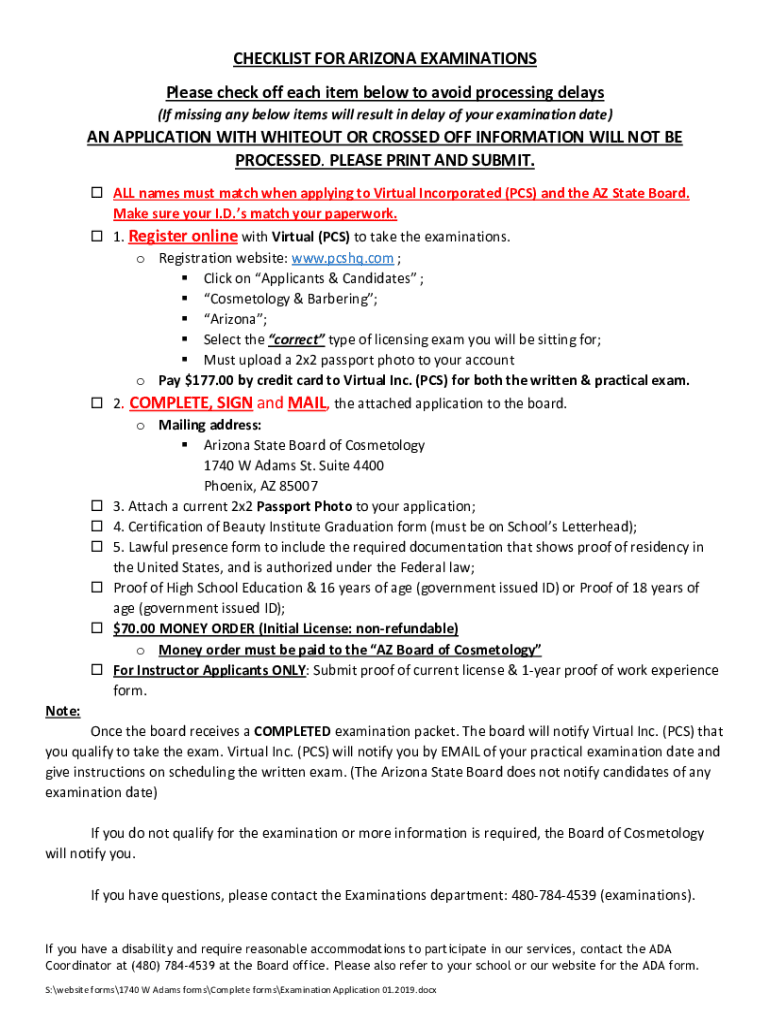 CHECKLIST FOR ARIZONA EXAMINATIONS

Please check off each item below to avoid processing delays

(If missing any below items will result in delay of your examination date)

AN APPLICATION WITH WHITEOUT OR CROSSED OFF INFORMATION WILL NOT BE PROCESSED. PLEASE PRINT AND SUBMIT.

☐ ALL names must match when applying to Virtual Incorporated (PCS) and the AZ State Board. Make sure your I.D.'s match your paperwork.

☐ 1. Register online with Virtual (PCS) to take the examinations.
o Registration website: www.pcshq.com ;
▪ Click on "Applicants & Candidates" ;
▪ "Cosmetology & Barbering";
▪ "Arizona";
▪ Select the "correct" type of licensing exam you will be sitting for;
▪ Must upload a 2x2 passport photo to your account
o Pay $177.00 by credit card to Virtual Inc. (PCS) for both the written & practical exam.

☐ 2. COMPLETE, SIGN and MAIL, the attached application to the board.
o Mailing address:
▪ Arizona State Board of Cosmetology
1740 W Adams St. Suite 4400
Phoenix, AZ 85007

☐ 3. Attach a current 2x2 Passport Photo to your application;
☐ 4. Certification of Beauty Institute Graduation form (must be on School's Letterhead);
☐ 5. Lawful presence form to include the required documentation that shows proof of residency in the United States, and is authorized under the Federal law;
☐ Proof of High School Education & 16 years of age (government issued ID) or Proof of 18 years of age (government issued ID);
☐ $70.00 MONEY ORDER (Initial License: non-refundable)
o Money order must be paid to the "AZ Board of Cosmetology"
☐ For Instructor Applicants ONLY: Submit proof of current license & 1-year proof of work experience form.

Note:
Once the board receives a COMPLETED examination packet. The board will notify Virtual Inc. (PCS) that you qualify to take the exam. Virtual Inc. (PCS) will notify you by EMAIL of your practical examination date and give instructions on scheduling the written exam. (The Arizona State Board does not notify candidates of any examination date)

If you do not qualify for the examination or more information is required, the Board of Cosmetology will notify you.

If you have questions, please contact the Examinations department: 480-784-4539 (examinations).

If you have a disability and require reasonable accommodations to participate in our services, contact the ADA Coordinator at (480) 784-4539 at the Board office. Please also refer to your school or our website for the ADA form.

S:\website forms\1740 W Adams forms\Complete forms\Examination Application 01.2019.docx